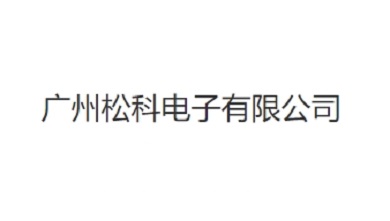 广州松科电子有限公司